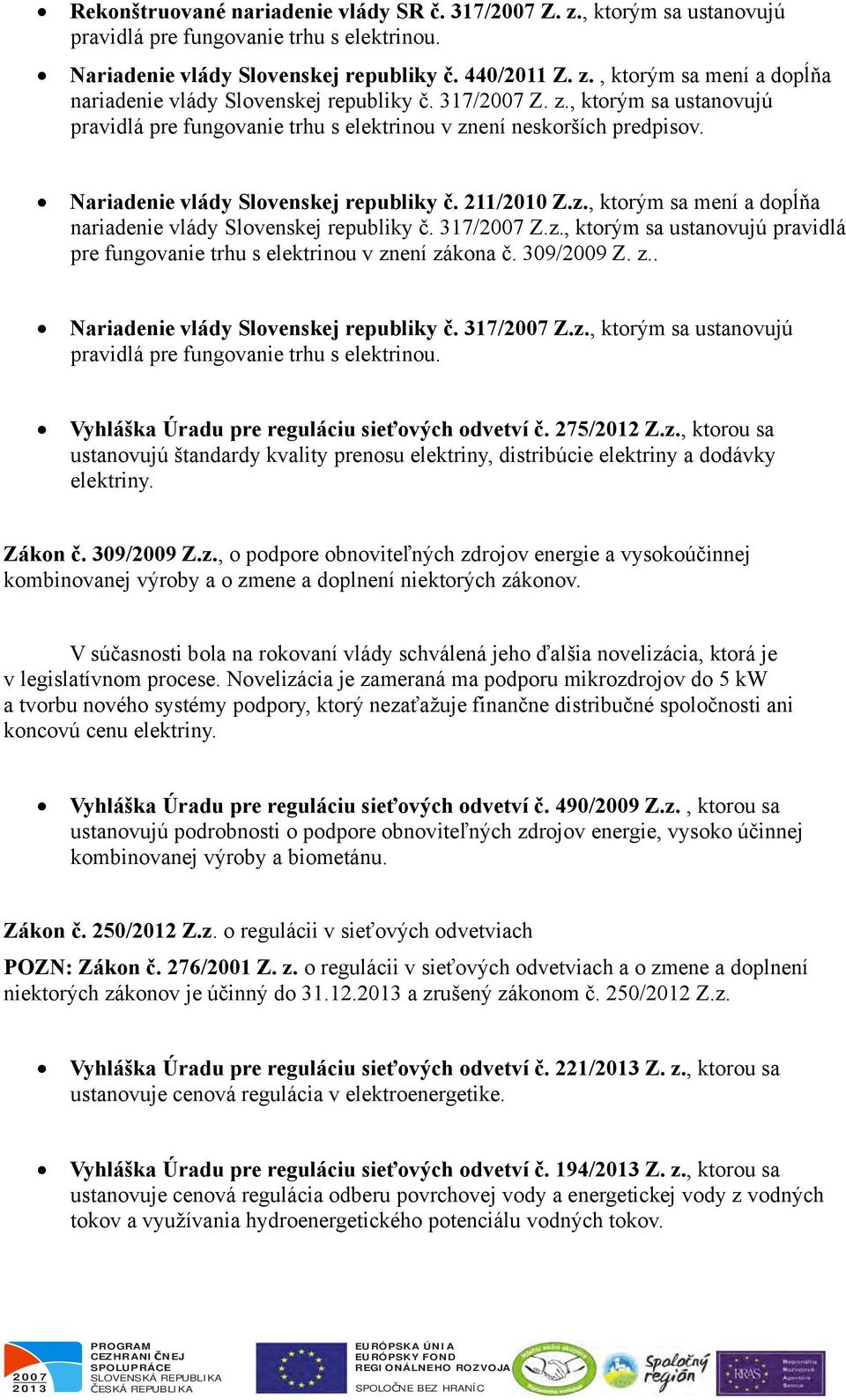 • Rekonštruované nariadenie vlády SR č. 317/2007 Z. z., ktorým sa ustanovujú pravidlá pre fungovanie trhu s elektrinou.

• Nariadenie vlády Slovenskej republiky č. 440/2011 Z. z. , ktorým sa mení a dopĺňa nariadenie vlády Slovenskej republiky č. 317/2007 Z. z., ktorým sa ustanovujú pravidlá pre fungovanie trhu s elektrinou v znení neskorších predpisov.

• Nariadenie vlády Slovenskej republiky č. 211/2010 Z.z., ktorým sa mení a dopĺňa nariadenie vlády Slovenskej republiky č. 317/2007 Z.z., ktorým sa ustanovujú pravidlá pre fungovanie trhu s elektrinou v znení zákona č. 309/2009 Z. z..

• Nariadenie vlády Slovenskej republiky č. 317/2007 Z.z., ktorým sa ustanovujú pravidlá pre fungovanie trhu s elektrinou.

• Vyhláška Úradu pre reguláciu sieťových odvetví č. 275/2012 Z.z., ktorou sa ustanovujú štandardy kvality prenosu elektriny, distribúcie elektriny a dodávky elektriny.

Zákon č. 309/2009 Z.z., o podpore obnoviteľných zdrojov energie a vysokoúčinnej kombinovanej výroby a o zmene a doplnení niektorých zákonov.

V súčasnosti bola na rokovaní vlády schválená jeho ďalšia novelizácia, ktorá je v legislatívnom procese. Novelizácia je zameraná ma podporu mikrozdrojov do 5 kW a tvorbu nového systémy podpory, ktorý nezaťažuje finančne distribučné spoločnosti ani koncovú cenu elektriny.

• Vyhláška Úradu pre reguláciu sieťových odvetví č. 490/2009 Z.z. , ktorou sa ustanovujú podrobnosti o podpore obnoviteľných zdrojov energie, vysoko účinnej kombinovanej výroby a biometánu.

Zákon č. 250/2012 Z.z. o regulácii v sieťových odvetviach

POZN: Zákon č. 276/2001 Z. z. o regulácii v sieťových odvetviach a o zmene a doplnení niektorých zákonov je účinný do 31.12.2013 a zrušený zákonom č. 250/2012 Z.z.

• Vyhláška Úradu pre reguláciu sieťových odvetví č. 221/2013 Z. z., ktorou sa ustanovuje cenová regulácia v elektroenergetike.

• Vyhláška Úradu pre reguláciu sieťových odvetví č. 194/2013 Z. z., ktorou sa ustanovuje cenová regulácia odberu povrchovej vody a energetickej vody z vodných tokov a využívania hydroenergetického potenciálu vodných tokov.

2007 2013 PROGRAM CEZHRANIČNEJ SPOLUPRÁCE SLOVENSKÁ REPUBLIKA ČESKÁ REPUBLIKA EURÓPSKA ÚNIA EURÓPSKY FOND REGIONÁLNEHO ROZVOJA SPOLOČNE BEZ HRANÍC Spoločný región RRAS